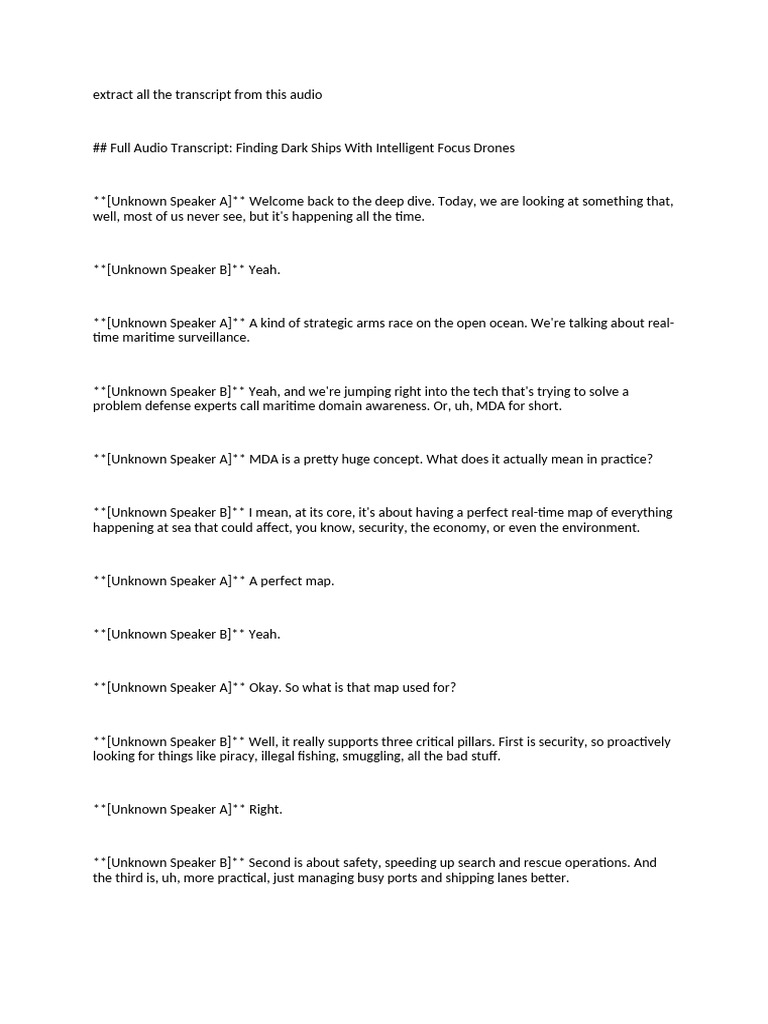 extract all the transcript from this audio

## Full Audio Transcript: Finding Dark Ships With Intelligent Focus Drones

**[Unknown Speaker A]** Welcome back to the deep dive. Today, we are looking at something that, well, most of us never see, but it's happening all the time.

**[Unknown Speaker B]** Yeah.

**[Unknown Speaker A]** A kind of strategic arms race on the open ocean. We're talking about real-time maritime surveillance.

**[Unknown Speaker B]** Yeah, and we're jumping right into the tech that's trying to solve a problem defense experts call maritime domain awareness. Or, uh, MDA for short.

**[Unknown Speaker A]** MDA is a pretty huge concept. What does it actually mean in practice?

**[Unknown Speaker B]** I mean, at its core, it's about having a perfect real-time map of everything happening at sea that could affect, you know, security, the economy, or even the environment.

**[Unknown Speaker A]** A perfect map.

**[Unknown Speaker B]** Yeah.

**[Unknown Speaker A]** Okay. So what is that map used for?

**[Unknown Speaker B]** Well, it really supports three critical pillars. First is security, so proactively looking for things like piracy, illegal fishing, smuggling, all the bad stuff.

**[Unknown Speaker A]** Right.

**[Unknown Speaker B]** Second is about safety, speeding up search and rescue operations. And the third is, uh, more practical, just managing busy ports and shipping lanes better.